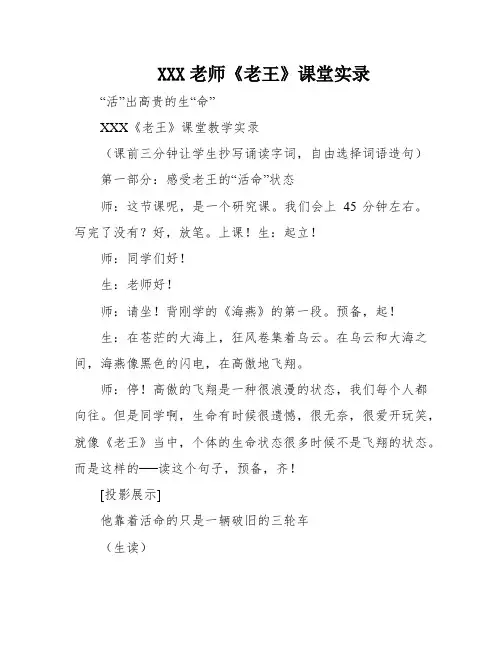 XXX 老师《老王》课堂实录

“活”出高贵的生“命”

XXX《老王》课堂教学实录

（课前三分钟让学生抄写诵读字词，自由选择词语造句）

第一部分：感受老王的“活命”状态

师：这节课呢，是一个研究课。我们会上 45 分钟左右。写完了没有？好，放笔。上课！生：起立！

师：同学们好！

生：老师好！

师：请坐！背刚学的《海燕》的第一段。预备，起！

生：在苍茫的大海上，狂风卷集着乌云。在乌云和大海之间，海燕像黑色的闪电，在高傲地飞翔。

师：停！高傲的飞翔是一种很浪漫的状态，我们每个人都向往。但是同学啊，生命有时候很遗憾，很无奈，很爱开玩笑，就像《老王》当中，个体的生命状态很多时候不是飞翔的状态。而是这样的——读这个句子，预备，齐！

[投影展示]

他靠着活命的只是一辆破旧的三轮车

（生读）